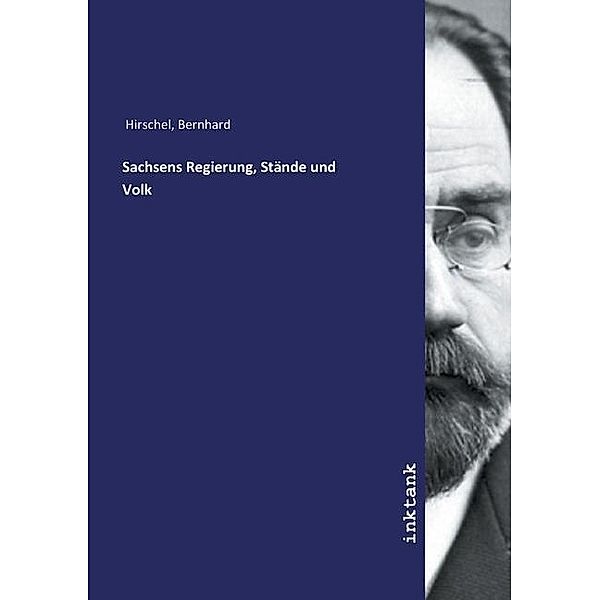 Hirschel, Bernhard

Sachsens Regierung, Stände und Volk

inktank